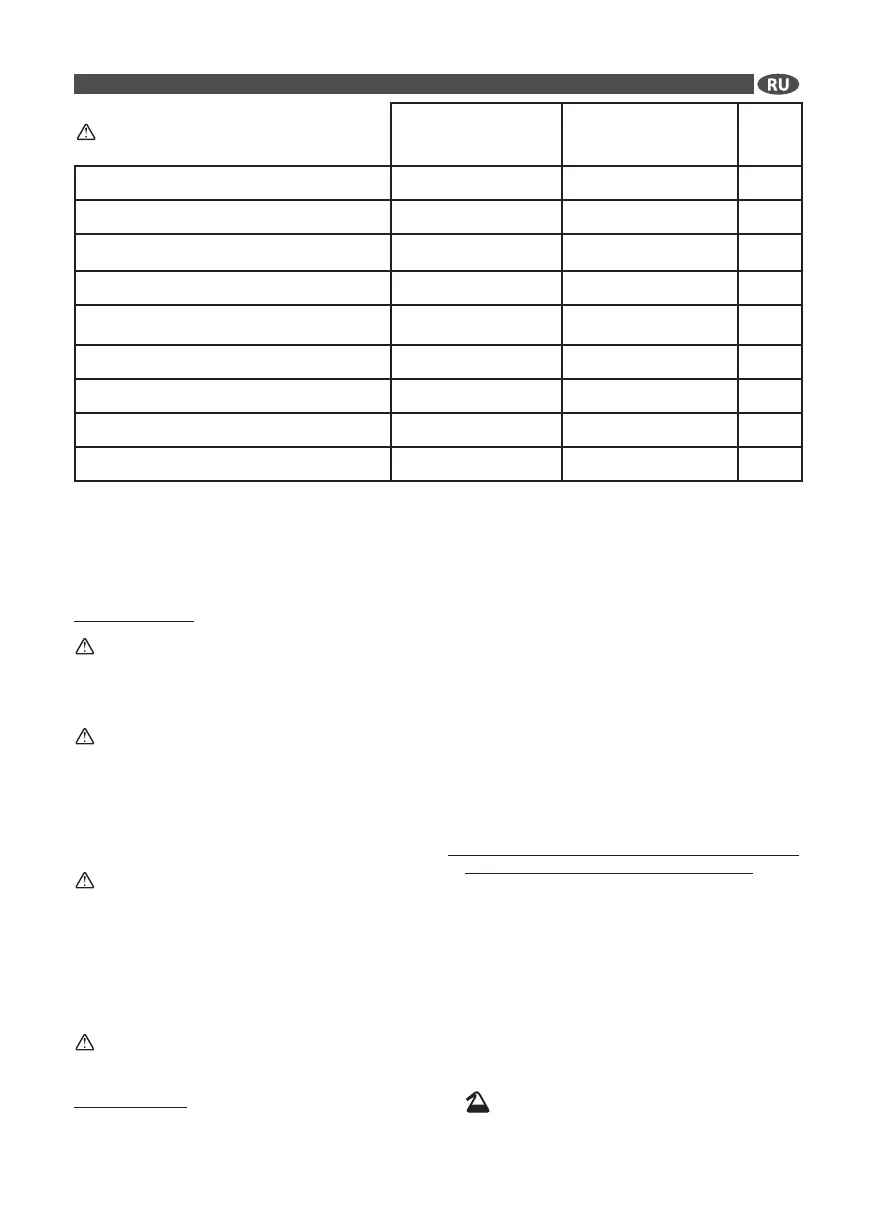 RU